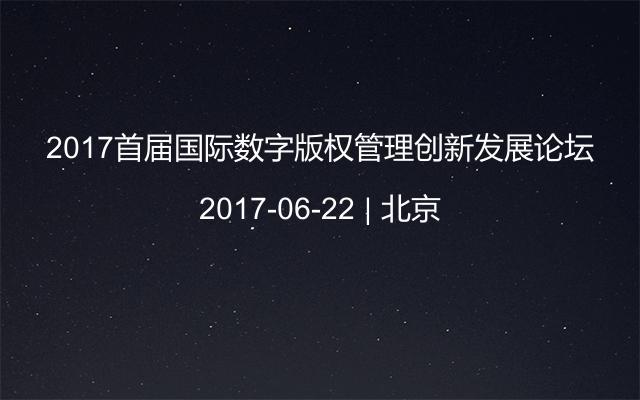 2017首届国际数字版权管理创新发展论坛

2017-06-22 | 北京